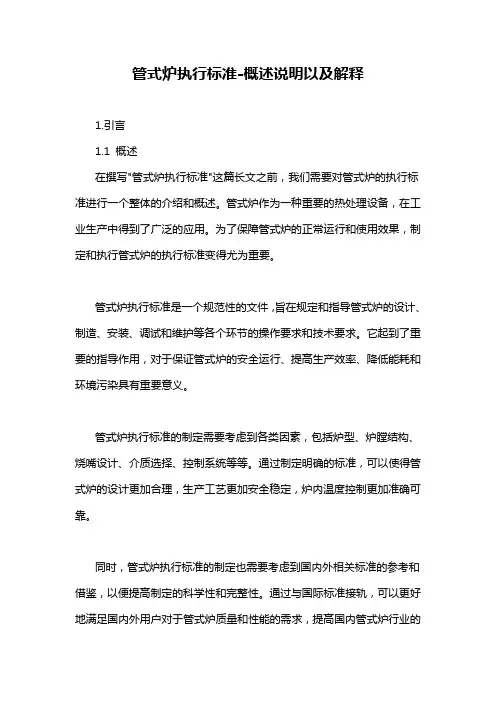 管式炉执行标准-概述说明以及解释

1.引言

1.1 概述

在撰写"管式炉执行标准"这篇长文之前，我们需要对管式炉的执行标准进行一个整体的介绍和概述。管式炉作为一种重要的热处理设备，在工业生产中得到了广泛的应用。为了保障管式炉的正常运行和使用效果，制定和执行管式炉的执行标准变得尤为重要。

管式炉执行标准是一个规范性的文件，旨在规定和指导管式炉的设计、制造、安装、调试和维护等各个环节的操作要求和技术要求。它起到了重要的指导作用，对于保证管式炉的安全运行、提高生产效率、降低能耗和环境污染具有重要意义。

管式炉执行标准的制定需要考虑到各类因素，包括炉型、炉膛结构、烧嘴设计、介质选择、控制系统等等。通过制定明确的标准，可以使得管式炉的设计更加合理，生产工艺更加安全稳定，炉内温度控制更加准确可靠。

同时，管式炉执行标准的制定也需要考虑到国内外相关标准的参考和借鉴，以便提高制定的科学性和完整性。通过与国际标准接轨，可以更好地满足国内外用户对于管式炉质量和性能的需求，提高国内管式炉行业的